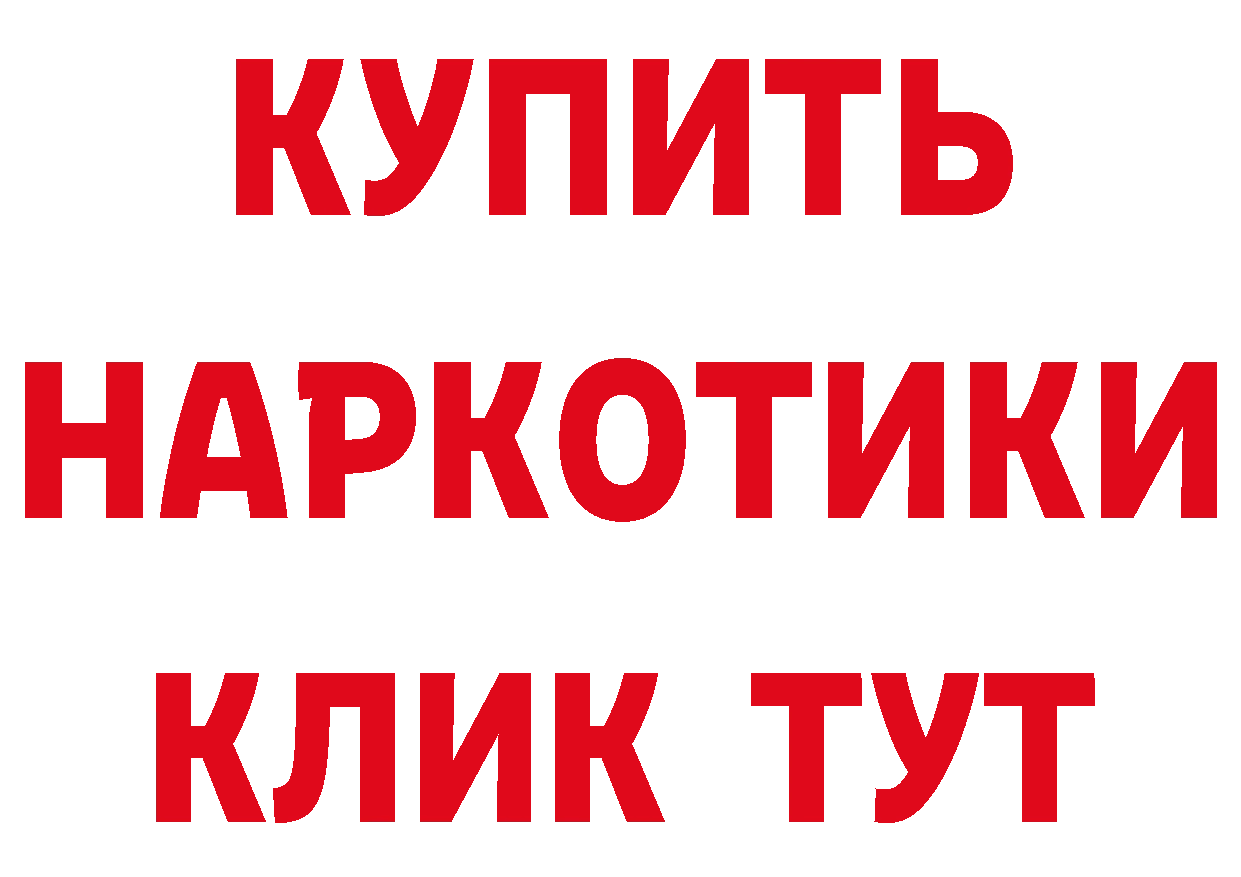 КУПИТЬ
НАРКОТИКИ
КЛИК ТУТ